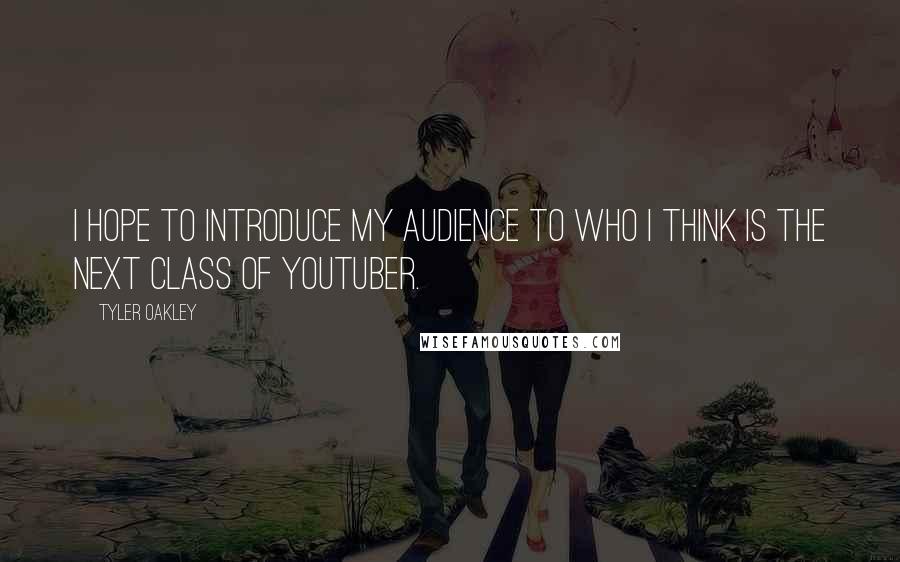 I HOPE TO INTRODUCE MY AUDIENCE TO WHO I THINK IS THE NEXT CLASS OF YOUTUBER.

TYLER OAKLEY

WISEFAMOUSQUOTES.COM